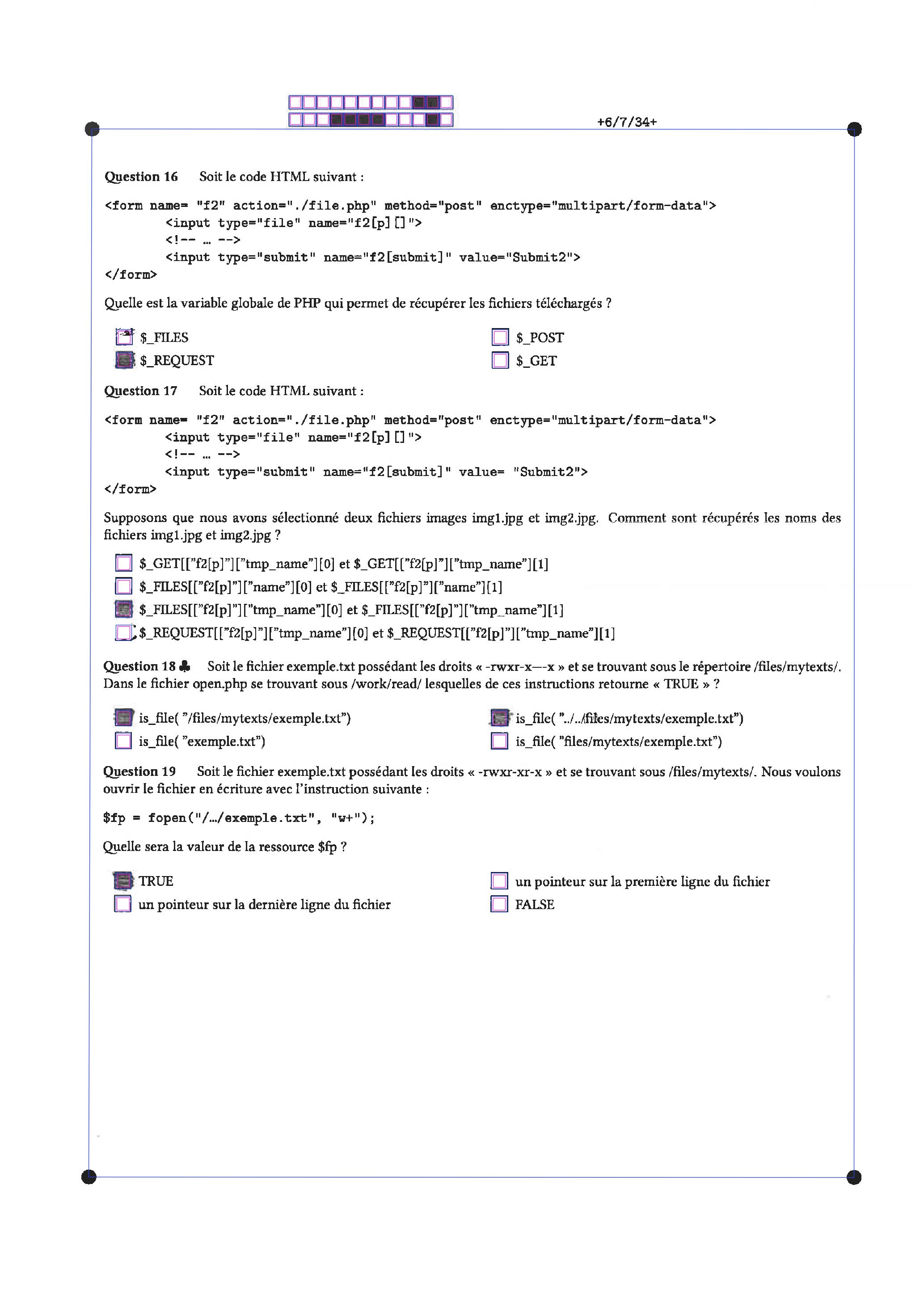 +6/7/34+

Question 16 Soit le code HTML suivant :

<form name= "f2" action="./file.php" method="post" enctype="multipart/form-data">
<input type="file" name="f2[p][]">
<!-- … -->
<input type="submit" name="f2[submit]" value="Submit2">
</form>

Quelle est la variable globale de PHP qui permet de récupérer les fichiers téléchargés ?

$_FILES
$_REQUEST
$_POST
$_GET

Question 17 Soit le code HTML suivant :

<form name= "f2" action="./file.php" method="post" enctype="multipart/form-data">
<input type="file" name="f2[p][]">
<!-- … -->
<input type="submit" name="f2[submit]" value= "Submit2">
</form>

Supposons que nous avons sélectionné deux fichiers images img1.jpg et img2.jpg. Comment sont récupérés les noms des fichiers img1.jpg et img2.jpg ?

$_GET[["f2[p]"]["tmp_name"][0] et $_GET[["f2[p]"]["tmp_name"][1]
$_FILES[["f2[p]"]["name"][0] et $_FILES[["f2[p]"]["name"][1]
$_FILES[["f2[p]"]["tmp_name"][0] et $_FILES[["f2[p]"]["tmp_name"][1]
$_REQUEST[["f2[p]"]["tmp_name"][0] et $_REQUEST[["f2[p]"]["tmp_name"][1]

Question 18 ♣ Soit le fichier exemple.txt possédant les droits « -rwxr-x—-x » et se trouvant sous le répertoire /files/mytexts/. Dans le fichier open.php se trouvant sous /work/read/ lesquelles de ces instructions retourne « TRUE » ?

is_file( "/files/mytexts/exemple.txt")
is_file( "exemple.txt")
is_file( "../../files/mytexts/exemple.txt")
is_file( "files/mytexts/exemple.txt")

Question 19 Soit le fichier exemple.txt possédant les droits « -rwxr-xr-x » et se trouvant sous /files/mytexts/. Nous voulons ouvrir le fichier en écriture avec l'instruction suivante :

$fp = fopen("/.../exemple.txt", "w+");

Quelle sera la valeur de la ressource $fp ?

TRUE
un pointeur sur la dernière ligne du fichier
un pointeur sur la première ligne du fichier
FALSE